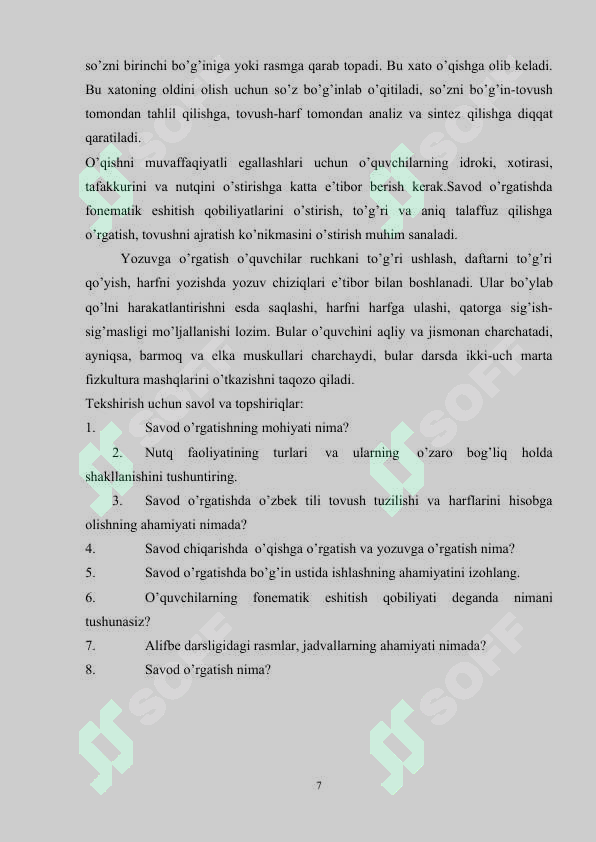 so'zni birinchi bo'g'iniga yoki rasmga qarab topadi. Bu xato o'qishga olib keladi. Bu xatoning oldini olish uchun so'z bo'g'inlab o'qitiladi, so'zni bo'g'in-tovush tomondan tahlil qilishga, tovush-harf tomondan analiz va sintez qilishga diqqat qaratiladi.

O'qishni muvaffaqiyatli egallashlari uchun o'quvchilarning idroki, xotirasi, tafakkurini va nutqini o'stirishga katta e'tibor berish kerak.Savod o'rgatishda fonematik eshitish qobiliyatlarini o'stirish, to'g'ri va aniq talaffuz qilishga o'rgatish, tovushni ajratish ko'nikmasini o'stirish muhim sanaladi.

Yozuvga o'rgatish o'quvchilar ruchkani to'g'ri ushlash, daftarni to'g'ri qo'yish, harfni yozishda yozuv chiziqlari e'tibor bilan boshlanadi. Ular bo'ylab qo'lni harakatlantirishni esda saqlashi, harfni harfga ulashi, qatorga sig'ish-sig'masligi mo'ljallanishi lozim. Bular o'quvchini aqliy va jismonan charchatadi, ayniqsa, barmoq va elka muskullari charchaydi, bular darsda ikki-uch marta fizkultura mashqlarini o'tkazishni taqozo qiladi.

Tekshirish uchun savol va topshiriqlar:

1. Savod o'rgatishning mohiyati nima?

2. Nutq faoliyatining turlari va ularning o'zaro bog'liq holda shakllanishini tushuntiring.

3. Savod o'rgatishda o'zbek tili tovush tuzilishi va harflarini hisobga olishning ahamiyati nimada?

4. Savod chiqarishda o'qishga o'rgatish va yozuvga o'rgatish nima?

5. Savod o'rgatishda bo'g'in ustida ishlashning ahamiyatini izohlang.

6. O'quvchilarning fonematik eshitish qobiliyati deganda nimani tushunasiz?

7. Alifbe darsligidagi rasmlar, jadvallarning ahamiyati nimada?

8. Savod o'rgatish nima?

7